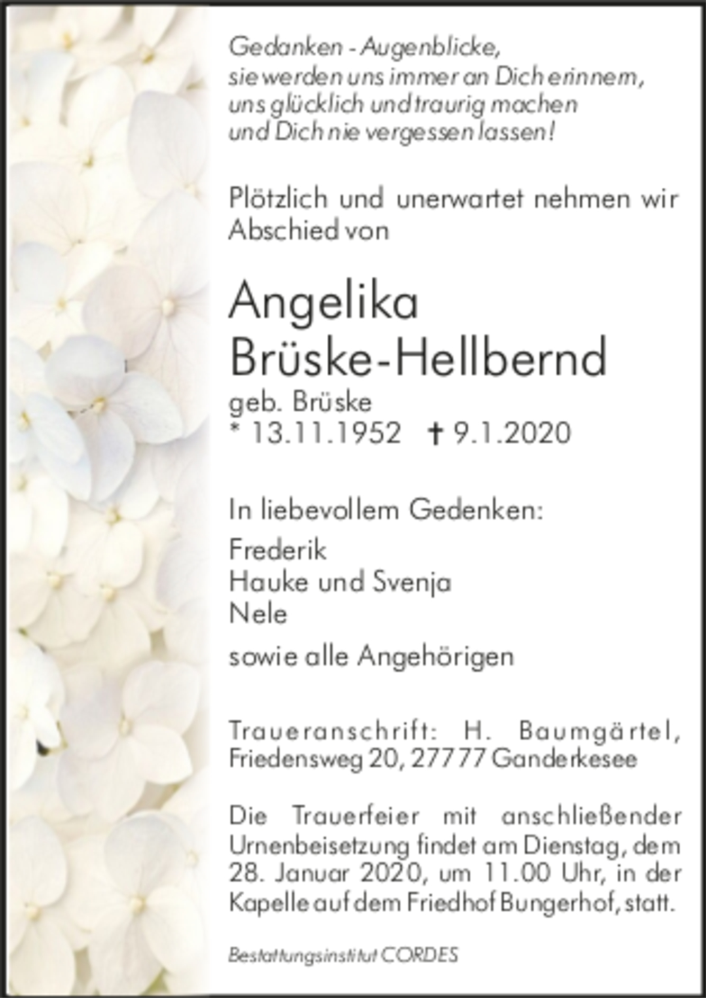 Gedanken - Augenblicke,
sie werden uns immer an Dich erinnern,
uns glücklich und traurig machen
und Dich nie vergessen lassen!

Plötzlich und unerwartet nehmen wir Abschied von

Angelika
Brüske-Hellbernd
geb. Brüske
* 13.11.1952 † 9.1.2020

In liebevollem Gedenken:
Frederik
Hauke und Svenja
Nele
sowie alle Angehörigen

Traueranschrift: H. Baumgärtel, Friedensweg 20, 27777 Ganderkesee

Die Trauerfeier mit anschließender Urnenbeisetzung findet am Dienstag, dem 28. Januar 2020, um 11.00 Uhr, in der Kapelle auf dem Friedhof Bungerhof, statt.

Bestattungsinstitut CORDES